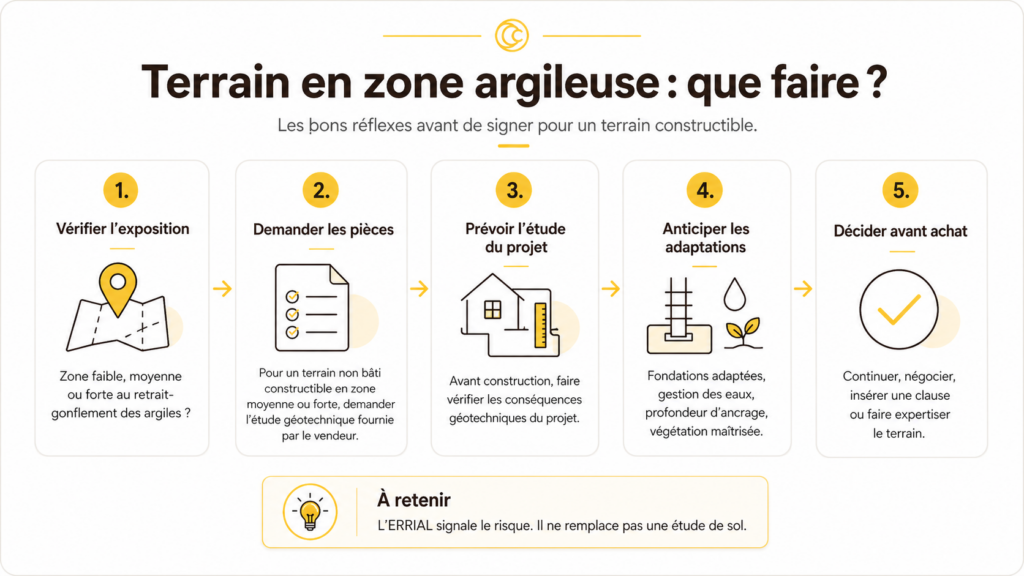 Terrain en zone argileuse : que faire ?

Les bons réflexes avant de signer pour un terrain constructible.

1.
Vérifier l'exposition
Zone faible, moyenne ou forte au retrait-gonflement des argiles ?

2.
Demander les pièces
Pour un terrain non bâti constructible en zone moyenne ou forte, demander l'étude géotechnique fournie par le vendeur.

3.
Prévoir l'étude du projet
Avant construction, faire vérifier les conséquences géotechniques du projet.

4.
Anticiper les adaptations
Fondations adaptées, gestion des eaux, profondeur d'ancrage, végétation maîtrisée.

5.
Décider avant achat
Continuer, négocier, insérer une clause ou faire expertiser le terrain.

À retenir
L'ERRIAL signale le risque. Il ne remplace pas une étude de sol.